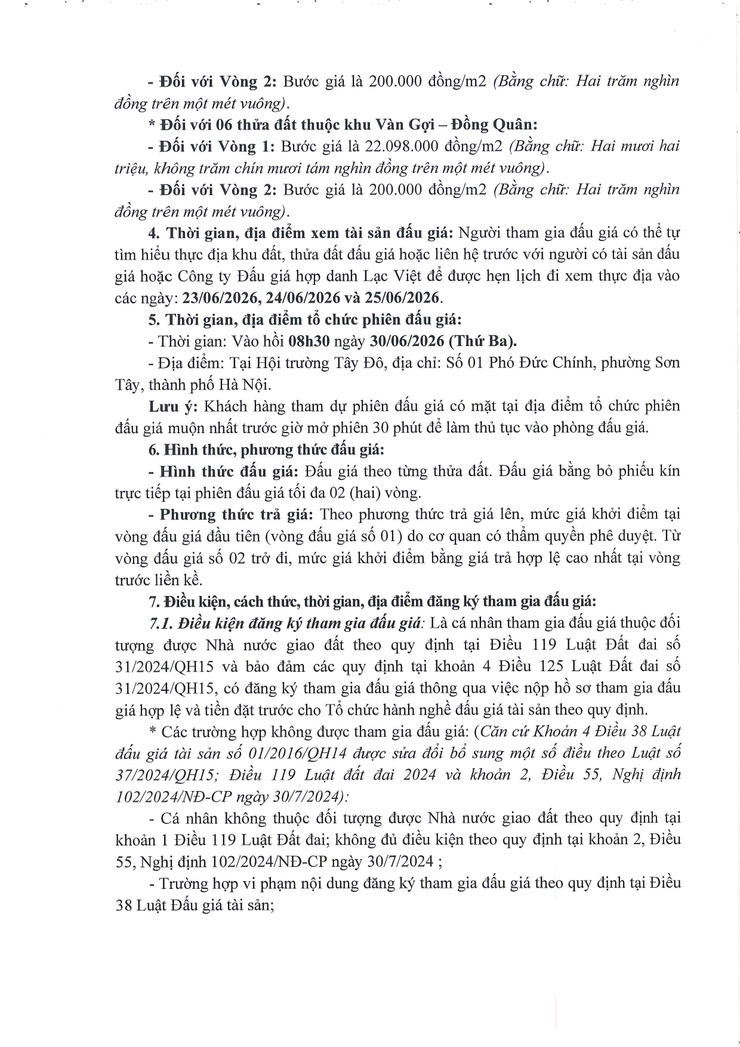 - Đối với Vòng 2: Bước giá là 200.000 đồng/m2 (Bằng chữ: Hai trăm nghìn đồng trên một mét vuông).

* Đối với 06 thửa đất thuộc khu Vàn Gợi – Đồng Quân:

- Đối với Vòng 1: Bước giá là 22.098.000 đồng/m2 (Bằng chữ: Hai mươi hai triệu, không trăm chín mươi tám nghìn đồng trên một mét vuông).

- Đối với Vòng 2: Bước giá là 200.000 đồng/m2 (Bằng chữ: Hai trăm nghìn đồng trên một mét vuông).

4. Thời gian, địa điểm xem tài sản đấu giá: Người tham gia đấu giá có thể tự tìm hiểu thực địa khu đất, thửa đất đấu giá hoặc liên hệ trước với người có tài sản đấu giá hoặc Công ty Đấu giá hợp danh Lạc Việt để được hẹn lịch đi xem thực địa vào các ngày: 23/06/2026, 24/06/2026 và 25/06/2026.

5. Thời gian, địa điểm tổ chức phiên đấu giá:

- Thời gian: Vào hồi 08h30 ngày 30/06/2026 (Thứ Ba).

- Địa điểm: Tại Hội trường Tây Đô, địa chỉ: Số 01 Phó Đức Chính, phường Sơn Tây, thành phố Hà Nội.

Lưu ý: Khách hàng tham dự phiên đấu giá có mặt tại địa điểm tổ chức phiên đấu giá muộn nhất trước giờ mở phiên 30 phút để làm thủ tục vào phòng đấu giá.

6. Hình thức, phương thức đấu giá:

- Hình thức đấu giá: Đấu giá theo từng thửa đất. Đấu giá bằng bỏ phiếu kín trực tiếp tại phiên đấu giá tối đa 02 (hai) vòng.

- Phương thức trả giá: Theo phương thức trả giá lên, mức giá khởi điểm tại vòng đấu giá đầu tiên (vòng đấu giá số 01) do cơ quan có thẩm quyền phê duyệt. Từ vòng đấu giá số 02 trở đi, mức giá khởi điểm bằng giá trả hợp lệ cao nhất tại vòng trước liền kề.

7. Điều kiện, cách thức, thời gian, địa điểm đăng ký tham gia đấu giá:

7.1. Điều kiện đăng ký tham gia đấu giá: Là cá nhân tham gia đấu giá thuộc đối tượng được Nhà nước giao đất theo quy định tại Điều 119 Luật Đất đai số 31/2024/QH15 và bảo đảm các quy định tại khoản 4 Điều 125 Luật Đất đai số 31/2024/QH15, có đăng ký tham gia đấu giá thông qua việc nộp hồ sơ tham gia đấu giá hợp lệ và tiền đặt trước cho Tổ chức hành nghề đấu giá tài sản theo quy định.

* Các trường hợp không được tham gia đấu giá: (Căn cứ Khoản 4 Điều 38 Luật đấu giá tài sản số 01/2016/QH14 được sửa đổi bổ sung một số điều theo Luật số 37/2024/QH15; Điều 119 Luật đất đai 2024 và khoản 2, Điều 55, Nghị định 102/2024/NĐ-CP ngày 30/7/2024):

- Cá nhân không thuộc đối tượng được Nhà nước giao đất theo quy định tại khoản 1 Điều 119 Luật Đất đai; không đủ điều kiện theo quy định tại khoản 2, Điều 55, Nghị định 102/2024/NĐ-CP ngày 30/7/2024 ;

- Trường hợp vi phạm nội dung đăng ký tham gia đấu giá theo quy định tại Điều 38 Luật Đấu giá tài sản;